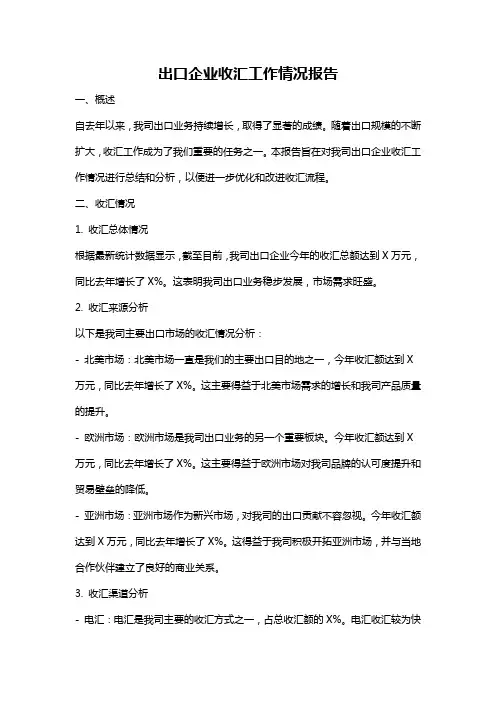 出口企业收汇工作情况报告

一、概述

自去年以来，我司出口业务持续增长，取得了显著的成绩。随着出口规模的不断扩大，收汇工作成为了我们重要的任务之一。本报告旨在对我司出口企业收汇工作情况进行总结和分析，以便进一步优化和改进收汇流程。

二、收汇情况

1. 收汇总体情况

根据最新统计数据显示，截至目前，我司出口企业今年的收汇总额达到 X 万元，同比去年增长了 X%。这表明我司出口业务稳步发展，市场需求旺盛。

2. 收汇来源分析

以下是我司主要出口市场的收汇情况分析：

- 北美市场：北美市场一直是我们的主要出口目的地之一，今年收汇额达到 X 万元，同比去年增长了 X%。这主要得益于北美市场需求的增长和我司产品质量的提升。

- 欧洲市场：欧洲市场是我司出口业务的另一个重要板块。今年收汇额达到 X 万元，同比去年增长了 X%。这主要得益于欧洲市场对我司品牌的认可度提升和贸易壁垒的降低。

- 亚洲市场：亚洲市场作为新兴市场，对我司的出口贡献不容忽视。今年收汇额达到 X 万元，同比去年增长了 X%。这得益于我司积极开拓亚洲市场，并与当地合作伙伴建立了良好的商业关系。

3. 收汇渠道分析

- 电汇：电汇是我司主要的收汇方式之一，占总收汇额的 X%。电汇收汇较为快